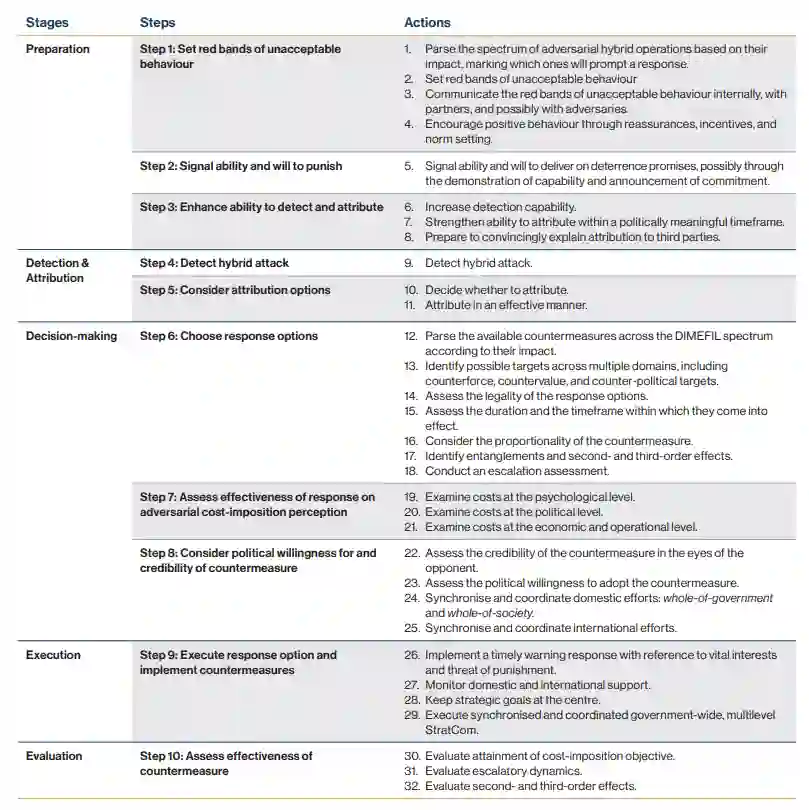 | Stages | Steps | Actions |
|---|---|---|
| Preparation | Step 1: Set red bands of unacceptable behaviour | 1. Parse the spectrum of adversarial hybrid operations based on their impact, marking which ones will prompt a response. 2. Set red bands of unacceptable behaviour 3. Communicate the red bands of unacceptable behaviour internally, with partners, and possibly with adversaries. 4. Encourage positive behaviour through reassurances, incentives, and norm setting. |
| | Step 2: Signal ability and will to punish | 5. Signal ability and will to deliver on deterrence promises, possibly through the demonstration of capability and announcement of commitment. |
| | Step 3: Enhance ability to detect and attribute | 6. Increase detection capability. 7. Strengthen ability to attribute within a politically meaningful timeframe. 8. Prepare to convincingly explain attribution to third parties. |
| Detection & Attribution | Step 4: Detect hybrid attack | 9. Detect hybrid attack. |
| | Step 5: Consider attribution options | 10. Decide whether to attribute. 11. Attribute in an effective manner. |
| Decision-making | Step 6: Choose response options | 12. Parse the available countermeasures across the DIMEFIL spectrum according to their impact. 13. Identify possible targets across multiple domains, including counterforce, countervalue, and counter-political targets. 14. Assess the legality of the response options. 15. Assess the duration and the timeframe within which they come into effect. 16. Consider the proportionality of the countermeasure. 17. Identify entanglements and second- and third-order effects. 18. Conduct an escalation assessment. |
| | Step 7: Assess effectiveness of response on adversarial cost-imposition perception | 19. Examine costs at the psychological level. 20. Examine costs at the political level. 21. Examine costs at the economic and operational level. |
| | Step 8: Consider political willingness for and credibility of countermeasure | 22. Assess the credibility of the countermeasure in the eyes of the opponent. 23. Assess the political willingness to adopt the countermeasure. 24. Synchronise and coordinate domestic efforts: whole-of-government and whole-of-society. 25. Synchronise and coordinate international efforts. |
| Execution | Step 9: Execute response option and implement countermeasures | 26. Implement a timely warning response with reference to vital interests and threat of punishment. 27. Monitor domestic and international support. 28. Keep strategic goals at the centre. 29. Execute synchronised and coordinated government-wide, multilevel StratCom. |
| Evaluation | Step 10: Assess effectiveness of countermeasure | 30. Evaluate attainment of cost-imposition objective. 31. Evaluate escalatory dynamics. 32. Evaluate second- and third-order effects. |